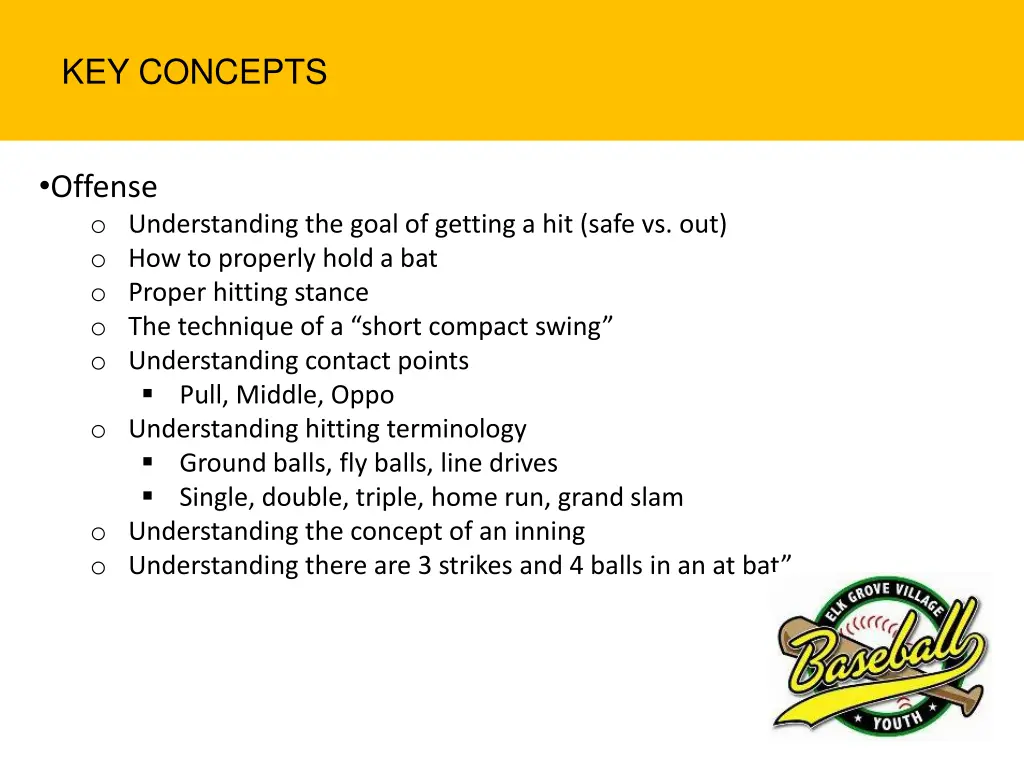 KEY CONCEPTS

•Offense
o Understanding the goal of getting a hit (safe vs. out)
o How to properly hold a bat
o Proper hitting stance
o The technique of a “short compact swing”
o Understanding contact points
▪ Pull, Middle, Oppo
o Understanding hitting terminology
▪ Ground balls, fly balls, line drives
▪ Single, double, triple, home run, grand slam
o Understanding the concept of an inning
o Understanding there are 3 strikes and 4 balls in an at bat”

ELK GROVE VILLAGE
Baseball
YOUTH